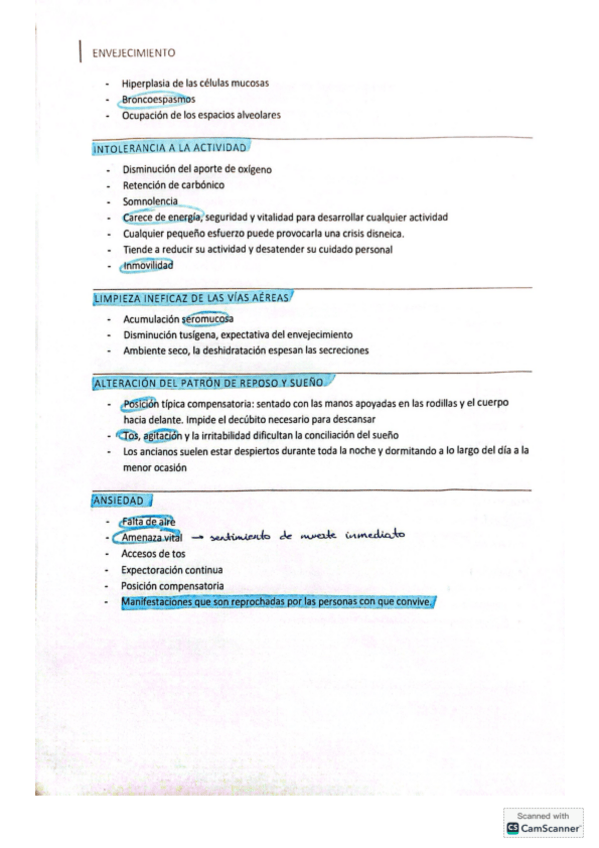 ENVEJECIMIENTO

- Hiperplasia de las células mucosas
- Broncoespasmos
- Ocupación de los espacios alveolares

INTOLERANCIA A LA ACTIVIDAD

- Disminución del aporte de oxígeno
- Retención de carbónico
- Somnolencia
- Carece de energía, seguridad y vitalidad para desarrollar cualquier actividad
- Cualquier pequeño esfuerzo puede provocarla una crisis disneica.
- Tiende a reducir su actividad y desatender su cuidado personal
- Inmovilidad

LIMPIEZA INEFICAZ DE LAS VÍAS AÉREAS

- Acumulación seromucosa
- Disminución tusígena, expectativa del envejecimiento
- Ambiente seco, la deshidratación espesan las secreciones

ALTERACIÓN DEL PATRÓN DE REPOSO Y SUEÑO

- Posición típica compensatoria: sentado con las manos apoyadas en las rodillas y el cuerpo hacia delante. Impide el decúbito necesario para descansar
- Tos, agitación y la irritabilidad dificultan la conciliación del sueño
- Los ancianos suelen estar despiertos durante toda la noche y dormitando a lo largo del día a la menor ocasión

ANSIEDAD

- Falta de aire
- Amenaza vital → sentimiento de muerte inmediato
- Accesos de tos
- Expectoración continua
- Posición compensatoria
- Manifestaciones que son reprochadas por las personas con que convive.

Scanned with
CamScanner